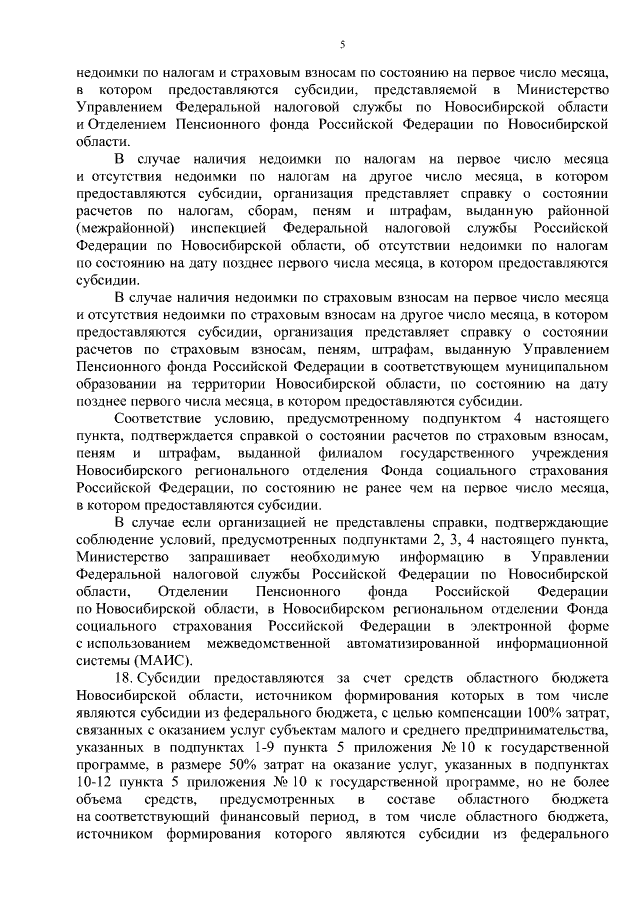 5

недоимки по налогам и страховым взносам по состоянию на первое число месяца, в котором предоставляются субсидии, представляемой в Министерство Управлением Федеральной налоговой службы по Новосибирской области и Отделением Пенсионного фонда Российской Федерации по Новосибирской области.

В случае наличия недоимки по налогам на первое число месяца и отсутствия недоимки по налогам на другое число месяца, в котором предоставляются субсидии, организация представляет справку о состоянии расчетов по налогам, сборам, пеням и штрафам, выданную районной (межрайонной) инспекцией Федеральной налоговой службы Российской Федерации по Новосибирской области, об отсутствии недоимки по налогам по состоянию на дату позднее первого числа месяца, в котором предоставляются субсидии.

В случае наличия недоимки по страховым взносам на первое число месяца и отсутствия недоимки по страховым взносам на другое число месяца, в котором предоставляются субсидии, организация представляет справку о состоянии расчетов по страховым взносам, пеням, штрафам, выданную Управлением Пенсионного фонда Российской Федерации в соответствующем муниципальном образовании на территории Новосибирской области, по состоянию на дату позднее первого числа месяца, в котором предоставляются субсидии.

Соответствие условию, предусмотренному подпунктом 4 настоящего пункта, подтверждается справкой о состоянии расчетов по страховым взносам, пеням и штрафам, выданной филиалом государственного учреждения Новосибирского регионального отделения Фонда социального страхования Российской Федерации, по состоянию не ранее чем на первое число месяца, в котором предоставляются субсидии.

В случае если организацией не представлены справки, подтверждающие соблюдение условий, предусмотренных подпунктами 2, 3, 4 настоящего пункта, Министерство запрашивает необходимую информацию в Управлении Федеральной налоговой службы Российской Федерации по Новосибирской области, Отделении Пенсионного фонда Российской Федерации по Новосибирской области, в Новосибирском региональном отделении Фонда социального страхования Российской Федерации в электронной форме с использованием межведомственной автоматизированной информационной системы (МАИС).

18. Субсидии предоставляются за счет средств областного бюджета Новосибирской области, источником формирования которых в том числе являются субсидии из федерального бюджета, с целью компенсации 100% затрат, связанных с оказанием услуг субъектам малого и среднего предпринимательства, указанных в подпунктах 1-9 пункта 5 приложения № 10 к государственной программе, в размере 50% затрат на оказание услуг, указанных в подпунктах 10-12 пункта 5 приложения № 10 к государственной программе, но не более объема средств, предусмотренных в составе областного бюджета на соответствующий финансовый период, в том числе областного бюджета, источником формирования которого являются субсидии из федерального